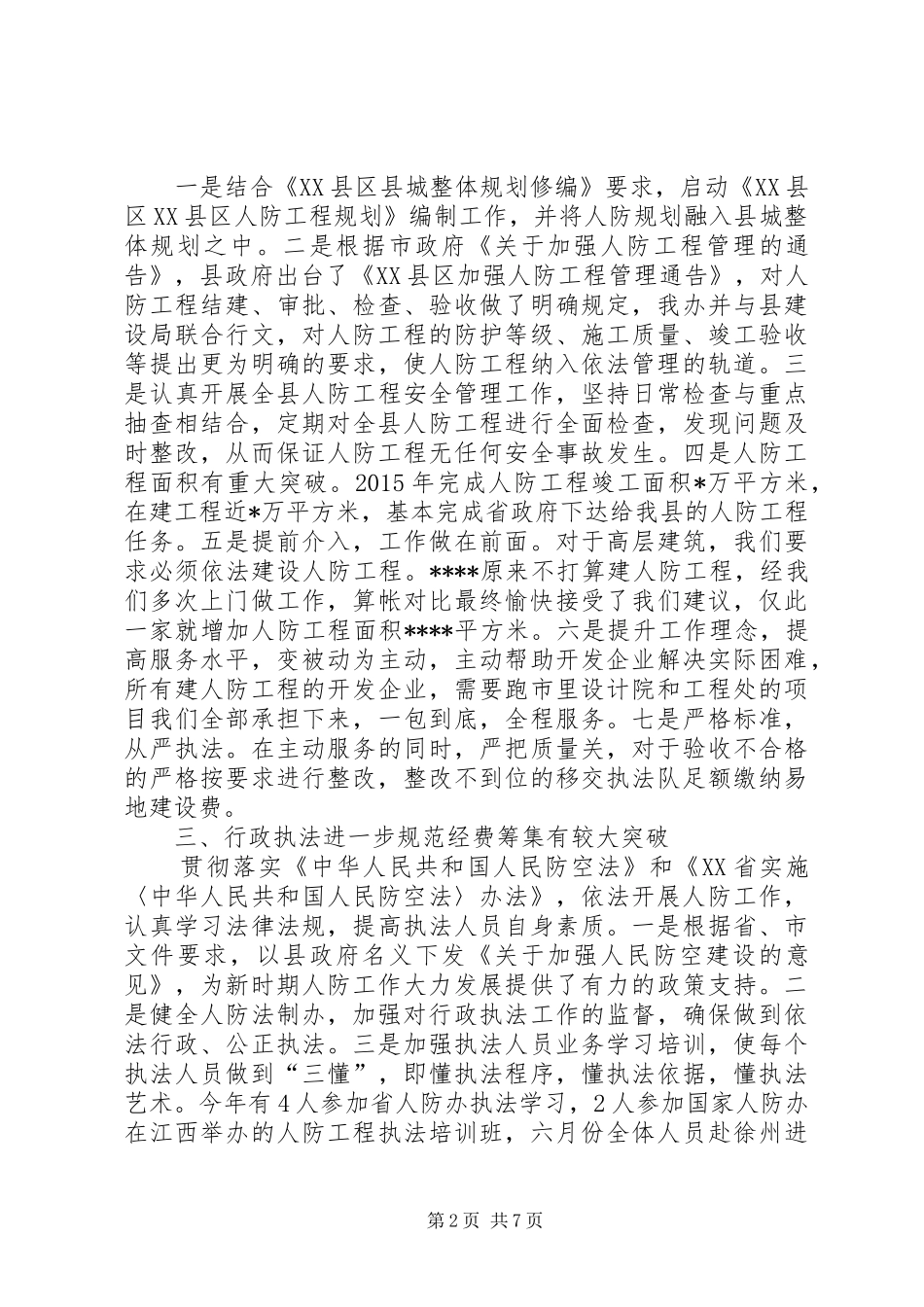 一是结合《XX县区县城整体规划修编》要求，启动《XX县区XX县区人防工程规划》编制工作，并将人防规划融入县城整体规划之中。二是根据市政府《关于加强人防工程管理的通告》，县政府出台了《XX县区加强人防工程管理通告》，对人防工程结建、审批、检查、验收做了明确规定，我办并与县建设局联合行文，对人防工程的防护等级、施工质量、竣工验收等提出更为明确的要求，使人防工程纳入依法管理的轨道。三是认真开展全县人防工程安全管理工作，坚持日常检查与重点抽查相结合，定期对全县人防工程进行全面检查，发现问题及时整改，从而保证人防工程无任何安全事故发生。四是人防工程面积有重大突破。2015年完成人防工程竣工面积*万平方米，在建工程近*万平方米，基本完成省政府下达给我县的人防工程任务。五是提前介入，工作做在前面。对于高层建筑，我们要求必须依法建设人防工程。****原来不打算建人防工程，经我们多次上门做工作，算帐对比最终愉快接受了我们建议，仅此一家就增加人防工程面积****平方米。六是提升工作理念，提高服务水平，变被动为主动，主动帮助开发企业解决实际困难，所有建人防工程的开发企业，需要跑市里设计院和工程处的项目我们全部承担下来，一包到底，全程服务。七是严格标准，从严执法。在主动服务的同时，严把质量关，对于验收不合格的严格按要求进行整改，整改不到位的移交执法队足额缴纳易地建设费。

三、行政执法进一步规范经费筹集有较大突破

贯彻落实《中华人民共和国人民防空法》和《XX省实施〈中华人民共和国人民防空法〉办法》，依法开展人防工作，认真学习法律法规，提高执法人员自身素质。一是根据省、市文件要求，以县政府名义下发《关于加强人民防空建设的意见》，为新时期人防工作大力发展提供了有力的政策支持。二是健全人防法制办，加强对行政执法工作的监督，确保做到依法行政、公正执法。三是加强执法人员业务学习培训，使每个执法人员做到“三懂”，即懂执法程序，懂执法依据，懂执法艺术。今年有4人参加省人防办执法学习，2人参加国家人防办在江西举办的人防工程执法培训班，六月份全体人员赴徐州进

第2页 共7页